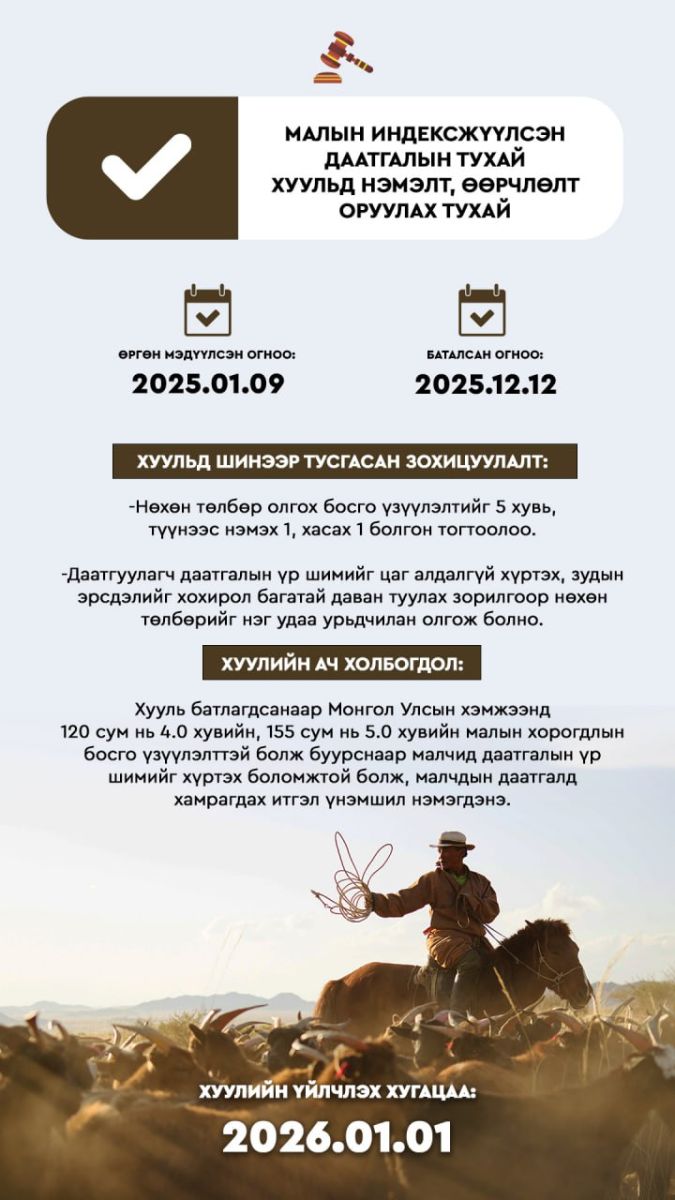 МАЛЫН ИНДЕКСЖҮҮЛСЭН ДААТГАЛЫН ТУХАЙ ХУУЛЬД НЭМЭЛТ, ӨӨРЧЛӨЛТ ОРУУЛАХ ТУХАЙ

ӨРГӨН МЭДҮҮЛСЭН ОГНОО:
2025.01.09

БАТАЛСАН ОГНОО:
2025.12.12

ХУУЛЬД ШИНЭЭР ТУСГАСАН ЗОХИЦУУЛАЛТ:

-Нөхөн төлбөр олгох босго үзүүлэлтийг 5 хувь, түүнээс нэмэх 1, хасах 1 болгон тогтоолоо.

-Даатгуулагч даатгалын үр шимийг цаг алдалгүй хүртэх, зудын эрсдэлийг хохирол багатай даван туулах зорилгоор нөхөн төлбөрийг нэг удаа урьдчилан олгож болно.

ХУУЛИЙН АЧ ХОЛБОГДОЛ:

Хууль батлагдсанаар Монгол Улсын хэмжээнд 120 сум нь 4.0 хувийн, 155 сум нь 5.0 хувийн малын хорогдлын босго үзүүлэлттэй болж буурснаар малчид даатгалын үр шимийг хүртэх боломжтой болж, малчдын даатгалд хамрагдах итгэл үнэмшил нэмэгдэнэ.

ХУУЛИЙН ҮЙЛЧЛЭХ ХУГАЦАА:
2026.01.01